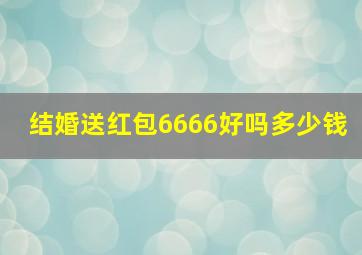 结婚送红包6666好吗多少钱